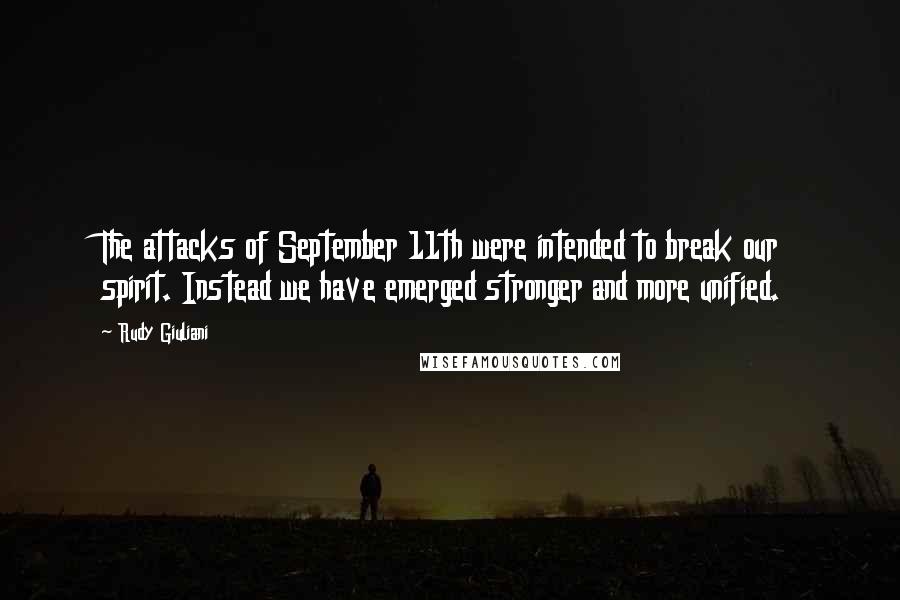 The attacks of September 11th were intended to break our spirit. Instead we have emerged stronger and more unified.

~ Rudy Giuliani

WISEFAMOUSQUOTES.COM